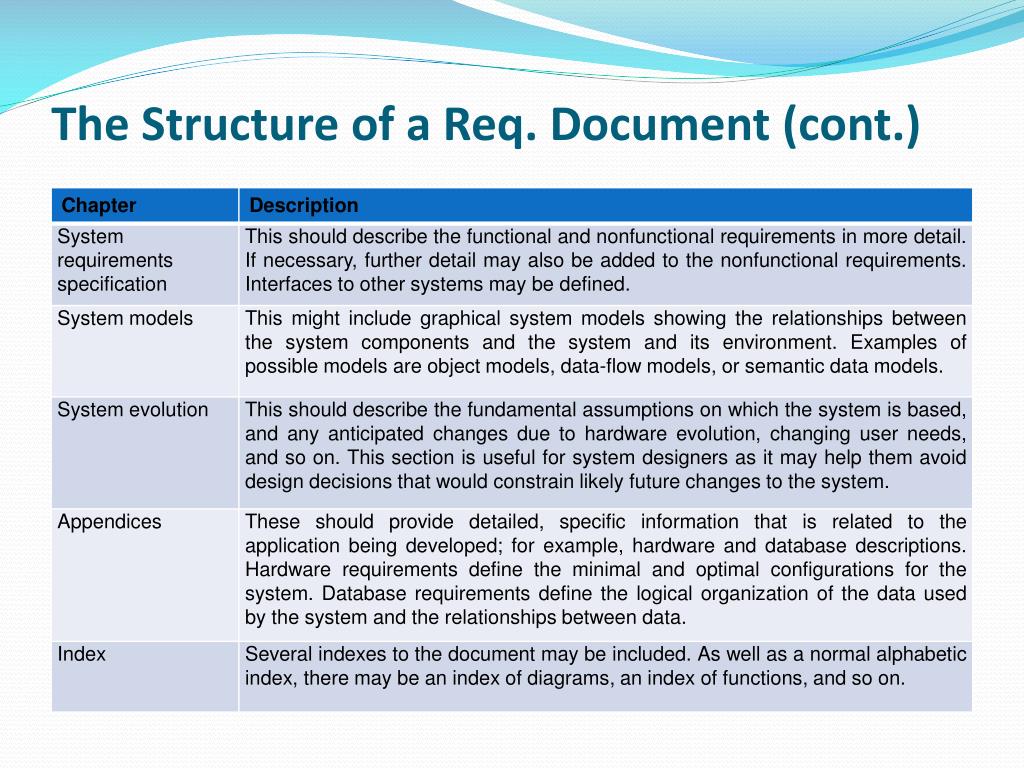 The Structure of a Req. Document (cont.)

| Chapter | Description |
|---|---|
| System requirements specification | This should describe the functional and nonfunctional requirements in more detail. If necessary, further detail may also be added to the nonfunctional requirements. Interfaces to other systems may be defined. |
| System models | This might include graphical system models showing the relationships between the system components and the system and its environment. Examples of possible models are object models, data-flow models, or semantic data models. |
| System evolution | This should describe the fundamental assumptions on which the system is based, and any anticipated changes due to hardware evolution, changing user needs, and so on. This section is useful for system designers as it may help them avoid design decisions that would constrain likely future changes to the system. |
| Appendices | These should provide detailed, specific information that is related to the application being developed; for example, hardware and database descriptions. Hardware requirements define the minimal and optimal configurations for the system. Database requirements define the logical organization of the data used by the system and the relationships between data. |
| Index | Several indexes to the document may be included. As well as a normal alphabetic index, there may be an index of diagrams, an index of functions, and so on. |